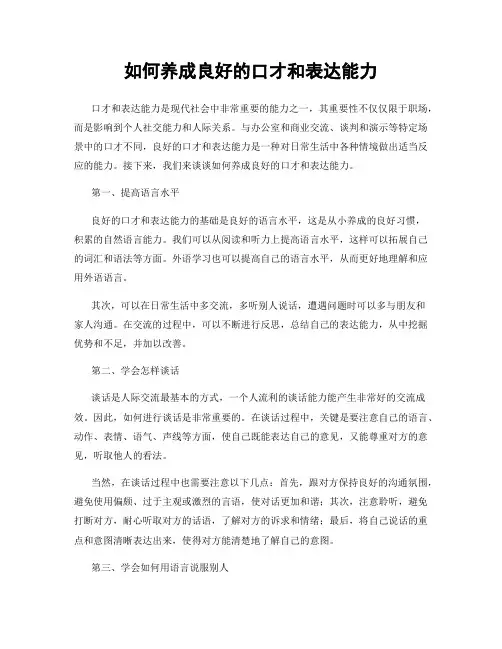 如何养成良好的口才和表达能力

口才和表达能力是现代社会中非常重要的能力之一，其重要性不仅仅限于职场，而是影响到个人社交能力和人际关系。与办公室和商业交流、谈判和演示等特定场景中的口才不同，良好的口才和表达能力是一种对日常生活中各种情境做出适当反应的能力。接下来，我们来谈谈如何养成良好的口才和表达能力。

第一、提高语言水平

良好的口才和表达能力的基础是良好的语言水平，这是从小养成的良好习惯，积累的自然语言能力。我们可以从阅读和听力上提高语言水平，这样可以拓展自己的词汇和语法等方面。外语学习也可以提高自己的语言水平，从而更好地理解和应用外语语言。

其次，可以在日常生活中多交流，多听别人说话，遭遇问题时可以多与朋友和家人沟通。在交流的过程中，可以不断进行反思，总结自己的表达能力，从中挖掘优势和不足，并加以改善。

第二、学会怎样谈话

谈话是人际交流最基本的方式，一个人流利的谈话能力能产生非常好的交流成效。因此，如何进行谈话是非常重要的。在谈话过程中，关键是要注意自己的语言、动作、表情、语气、声线等方面，使自己既能表达自己的意见，又能尊重对方的意见，听取他人的看法。

当然，在谈话过程中也需要注意以下几点：首先，跟对方保持良好的沟通氛围，避免使用偏颇、过于主观或激烈的言语，使对话更加和谐；其次，注意聆听，避免打断对方，耐心听取对方的话语，了解对方的诉求和情绪；最后，将自己说话的重点和意图清晰表达出来，使得对方能清楚地了解自己的意图。

第三、学会如何用语言说服别人